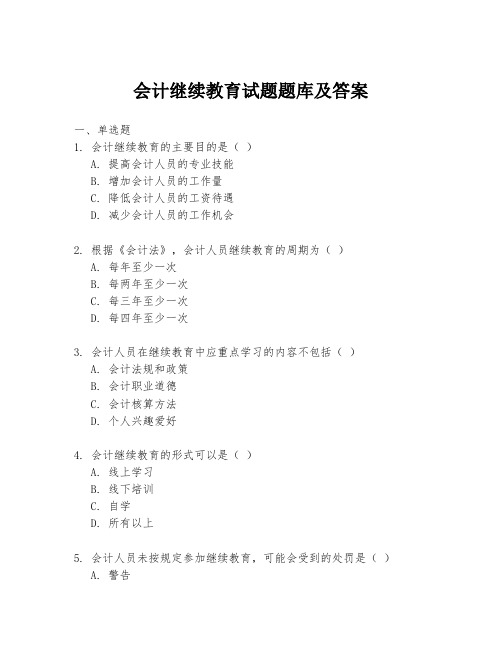 会计继续教育试题题库及答案

一、单选题

1. 会计继续教育的主要目的是（ ）
A. 提高会计人员的专业技能
B. 增加会计人员的工作量
C. 降低会计人员的工资待遇
D. 减少会计人员的工作机会

2. 根据《会计法》，会计人员继续教育的周期为（ ）
A. 每年至少一次
B. 每两年至少一次
C. 每三年至少一次
D. 每四年至少一次

3. 会计人员在继续教育中应重点学习的内容不包括（ ）
A. 会计法规和政策
B. 会计职业道德
C. 会计核算方法
D. 个人兴趣爱好

4. 会计继续教育的形式可以是（ ）
A. 线上学习
B. 线下培训
C. 自学
D. 所有以上

5. 会计人员未按规定参加继续教育，可能会受到的处罚是（ ）
A. 警告